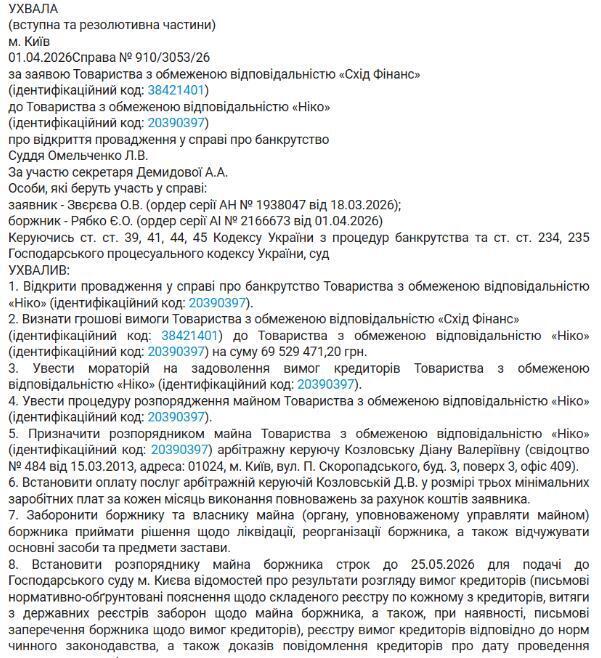 УХВАЛА
(вступна та резолютивна частини)
м. Київ
01.04.2026Справа № 910/3053/26
за заявою Товариства з обмеженою відповідальністю «Схід Фінанс»
(ідентифікаційний код: 38421401)
до Товариства з обмеженою відповідальністю «Ніко»
(ідентифікаційний код: 20390397)
про відкриття провадження у справі про банкрутство
Суддя Омельченко Л.В.
За участю секретаря Демидової А.А.
Особи, які беруть участь у справі:
заявник - Звєрєва О.В. (ордер серії АН № 1938047 від 18.03.2026);
боржник - Рябко Є.О. (ордер серії АІ № 2166673 від 01.04.2026)
Керуючись ст. ст. 39, 41, 44, 45 Кодексу України з процедур банкрутства та ст. ст. 234, 235 Господарського процесуального кодексу України, суд
УХВАЛИВ:
1. Відкрити провадження у справі про банкрутство Товариства з обмеженою відповідальністю «Ніко» (ідентифікаційний код: 20390397).
2. Визнати грошові вимоги Товариства з обмеженою відповідальністю «Схід Фінанс» (ідентифікаційний код: 38421401) до Товариства з обмеженою відповідальністю «Ніко» (ідентифікаційний код: 20390397) на суму 69 529 471,20 грн.
3. Увести мораторій на задоволення вимог кредиторів Товариства з обмеженою відповідальністю «Ніко» (ідентифікаційний код: 20390397).
4. Увести процедуру розпорядження майном Товариства з обмеженою відповідальністю «Ніко» (ідентифікаційний код: 20390397).
5. Призначити розпорядником майна Товариства з обмеженою відповідальністю «Ніко» (ідентифікаційний код: 20390397) арбітражну керуючу Козловську Діану Валеріївну (свідоцтво № 484 від 15.03.2013, адреса: 01024, м. Київ, вул. П. Скоропадського, буд. 3, поверх 3, офіс 409).
6. Встановити оплату послуг арбітражній керуючій Козловській Д.В. у розмірі трьох мінімальних заробітних плат за кожен місяць виконання повноважень за рахунок коштів заявника.
7. Заборонити боржнику та власнику майна (органу, уповноваженому управляти майном) боржника приймати рішення щодо ліквідації, реорганізації боржника, а також відчужувати основні засоби та предмети застави.
8. Встановити розпоряднику майна боржника строк до 25.05.2026 для подачі до Господарського суду м. Києва відомостей про результати розгляду вимог кредиторів (письмові нормативно-обґрунтовані пояснення щодо складеного реєстру по кожному з кредиторів, витяги з державних реєстрів заборон щодо майна боржника, а також, при наявності, письмові заперечення боржника щодо вимог кредиторів), реєстру вимог кредиторів відповідно до норм чинного законодавства, а також доказів повідомлення кредиторів про дату проведення